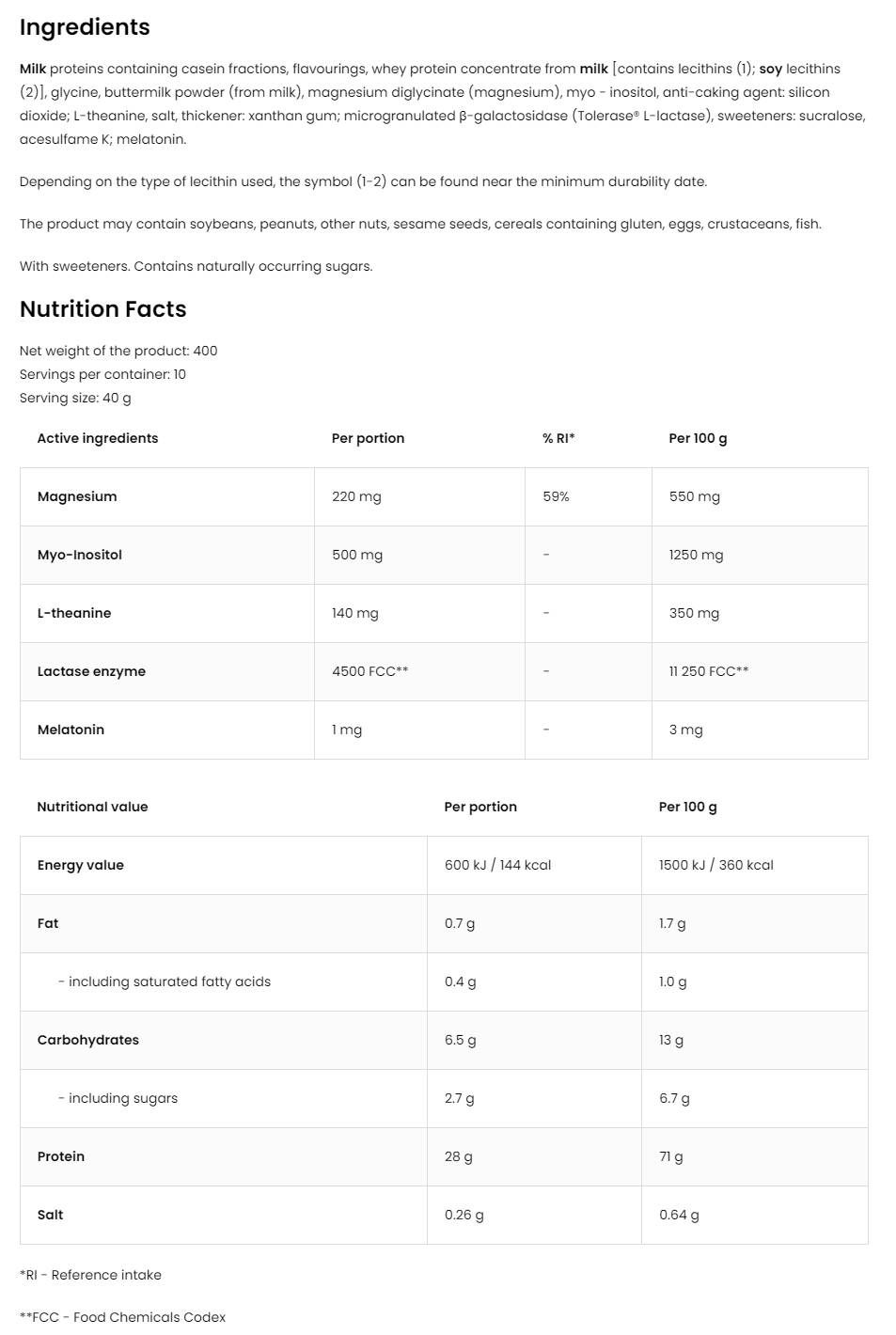 Ingredients

Milk proteins containing casein fractions, flavourings, whey protein concentrate from milk [contains lecithins (1); soy lecithins (2)], glycine, buttermilk powder (from milk), magnesium diglycinate (magnesium), myo - inositol, anti-caking agent: silicon dioxide; L-theanine, salt, thickener: xanthan gum; microgranulated β-galactosidase (Tolerase® L-lactase), sweeteners: sucralose, acesulfame K; melatonin.

Depending on the type of lecithin used, the symbol (1-2) can be found near the minimum durability date.

The product may contain soybeans, peanuts, other nuts, sesame seeds, cereals containing gluten, eggs, crustaceans, fish.

With sweeteners. Contains naturally occurring sugars.

Nutrition Facts

Net weight of the product: 400
Servings per container: 10
Serving size: 40 g

| Active ingredients | Per portion | % RI* | Per 100 g |
|---|---|---|---|
| Magnesium | 220 mg | 59% | 550 mg |
| Myo-Inositol | 500 mg | - | 1250 mg |
| L-theanine | 140 mg | - | 350 mg |
| Lactase enzyme | 4500 FCC** | - | 11 250 FCC** |
| Melatonin | 1 mg | - | 3 mg |

| Nutritional value | Per portion | Per 100 g |
|---|---|---|
| Energy value | 600 kJ / 144 kcal | 1500 kJ / 360 kcal |
| Fat | 0.7 g | 1.7 g |
| - including saturated fatty acids | 0.4 g | 1.0 g |
| Carbohydrates | 6.5 g | 13 g |
| - including sugars | 2.7 g | 6.7 g |
| Protein | 28 g | 71 g |
| Salt | 0.26 g | 0.64 g |

*RI - Reference intake

**FCC - Food Chemicals Codex